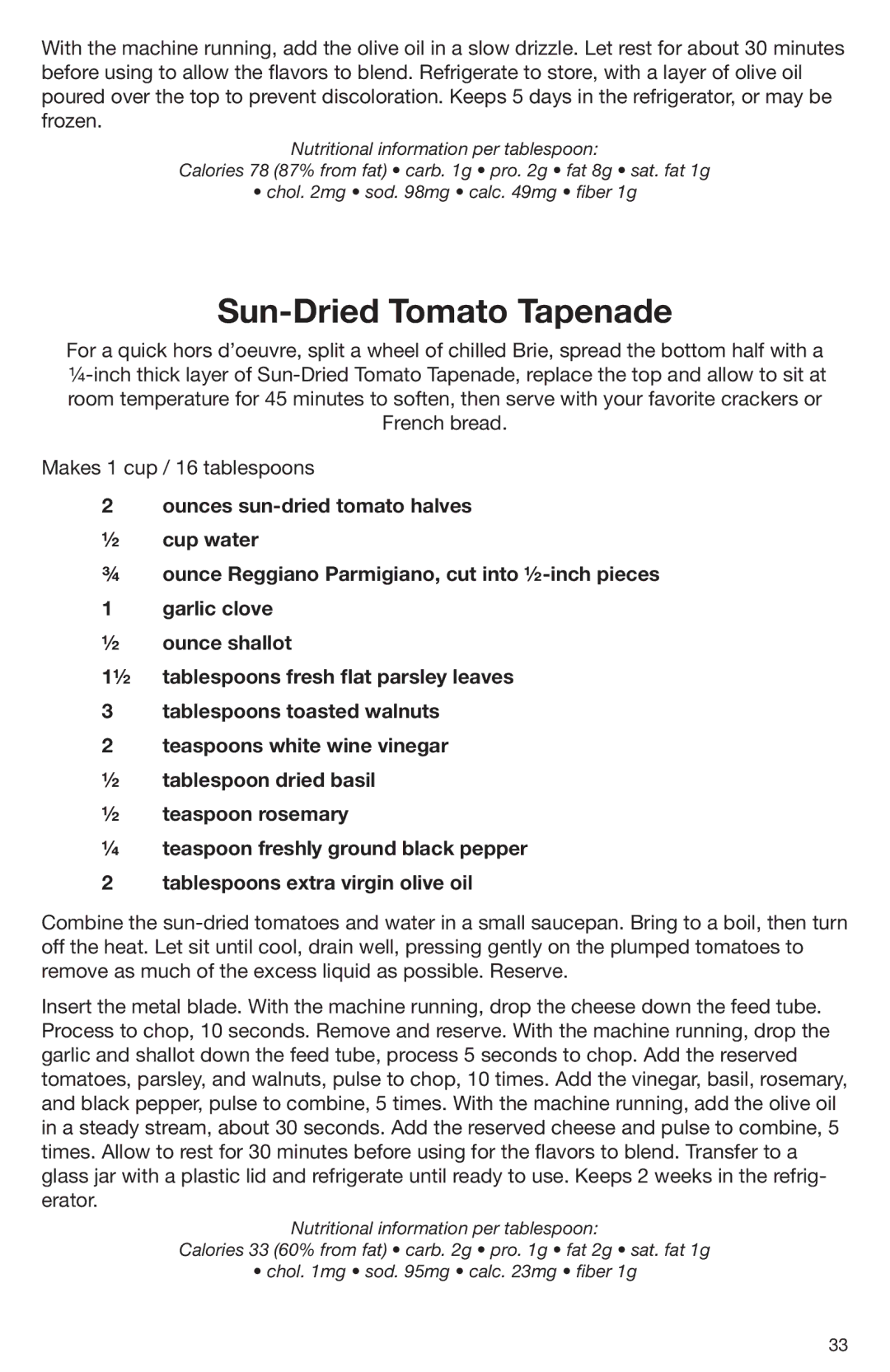 With the machine running, add the olive oil in a slow drizzle. Let rest for about 30 minutes before using to allow the flavors to blend. Refrigerate to store, with a layer of olive oil poured over the top to prevent discoloration. Keeps 5 days in the refrigerator, or may be frozen.

Nutritional information per tablespoon:
Calories 78 (87% from fat) • carb. 1g • pro. 2g • fat 8g • sat. fat 1g • chol. 2mg • sod. 98mg • calc. 49mg • fiber 1g

Sun-Dried Tomato Tapenade

For a quick hors d'oeuvre, split a wheel of chilled Brie, spread the bottom half with a ¼-inch thick layer of Sun-Dried Tomato Tapenade, replace the top and allow to sit at room temperature for 45 minutes to soften, then serve with your favorite crackers or French bread.

Makes 1 cup / 16 tablespoons

2 ounces sun-dried tomato halves
½ cup water
¾ ounce Reggiano Parmigiano, cut into ½-inch pieces
1 garlic clove
½ ounce shallot
1½ tablespoons fresh flat parsley leaves
3 tablespoons toasted walnuts
2 teaspoons white wine vinegar
½ tablespoon dried basil
½ teaspoon rosemary
¼ teaspoon freshly ground black pepper
2 tablespoons extra virgin olive oil

Combine the sun-dried tomatoes and water in a small saucepan. Bring to a boil, then turn off the heat. Let sit until cool, drain well, pressing gently on the plumped tomatoes to remove as much of the excess liquid as possible. Reserve.

Insert the metal blade. With the machine running, drop the cheese down the feed tube. Process to chop, 10 seconds. Remove and reserve. With the machine running, drop the garlic and shallot down the feed tube, process 5 seconds to chop. Add the reserved tomatoes, parsley, and walnuts, pulse to chop, 10 times. Add the vinegar, basil, rosemary, and black pepper, pulse to combine, 5 times. With the machine running, add the olive oil in a steady stream, about 30 seconds. Add the reserved cheese and pulse to combine, 5 times. Allow to rest for 30 minutes before using for the flavors to blend. Transfer to a glass jar with a plastic lid and refrigerate until ready to use. Keeps 2 weeks in the refrigerator.

Nutritional information per tablespoon:
Calories 33 (60% from fat) • carb. 2g • pro. 1g • fat 2g • sat. fat 1g • chol. 1mg • sod. 95mg • calc. 23mg • fiber 1g

33